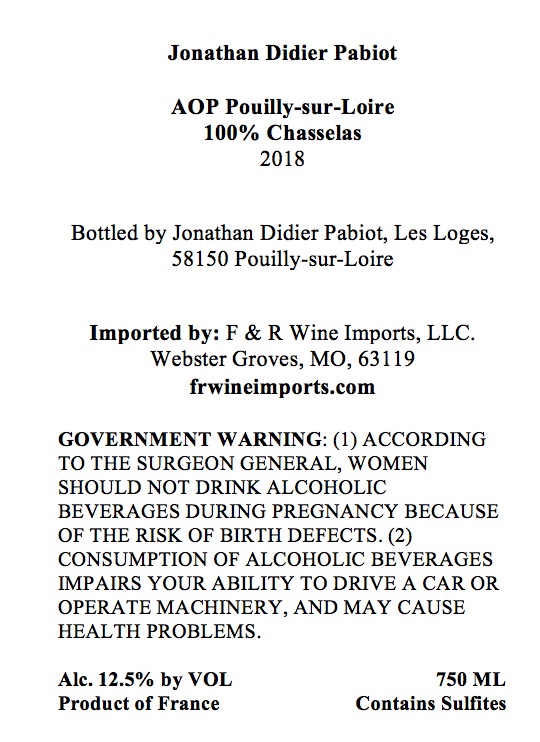 Jonathan Didier Pabiot

AOP Pouilly-sur-Loire
100% Chasselas
2018

Bottled by Jonathan Didier Pabiot, Les Loges, 58150 Pouilly-sur-Loire

Imported by: F & R Wine Imports, LLC.
Webster Groves, MO, 63119
frwineimports.com

GOVERNMENT WARNING: (1) ACCORDING TO THE SURGEON GENERAL, WOMEN SHOULD NOT DRINK ALCOHOLIC BEVERAGES DURING PREGNANCY BECAUSE OF THE RISK OF BIRTH DEFECTS. (2) CONSUMPTION OF ALCOHOLIC BEVERAGES IMPAIRS YOUR ABILITY TO DRIVE A CAR OR OPERATE MACHINERY, AND MAY CAUSE HEALTH PROBLEMS.

Alc. 12.5% by VOL
Product of France

750 ML
Contains Sulfites